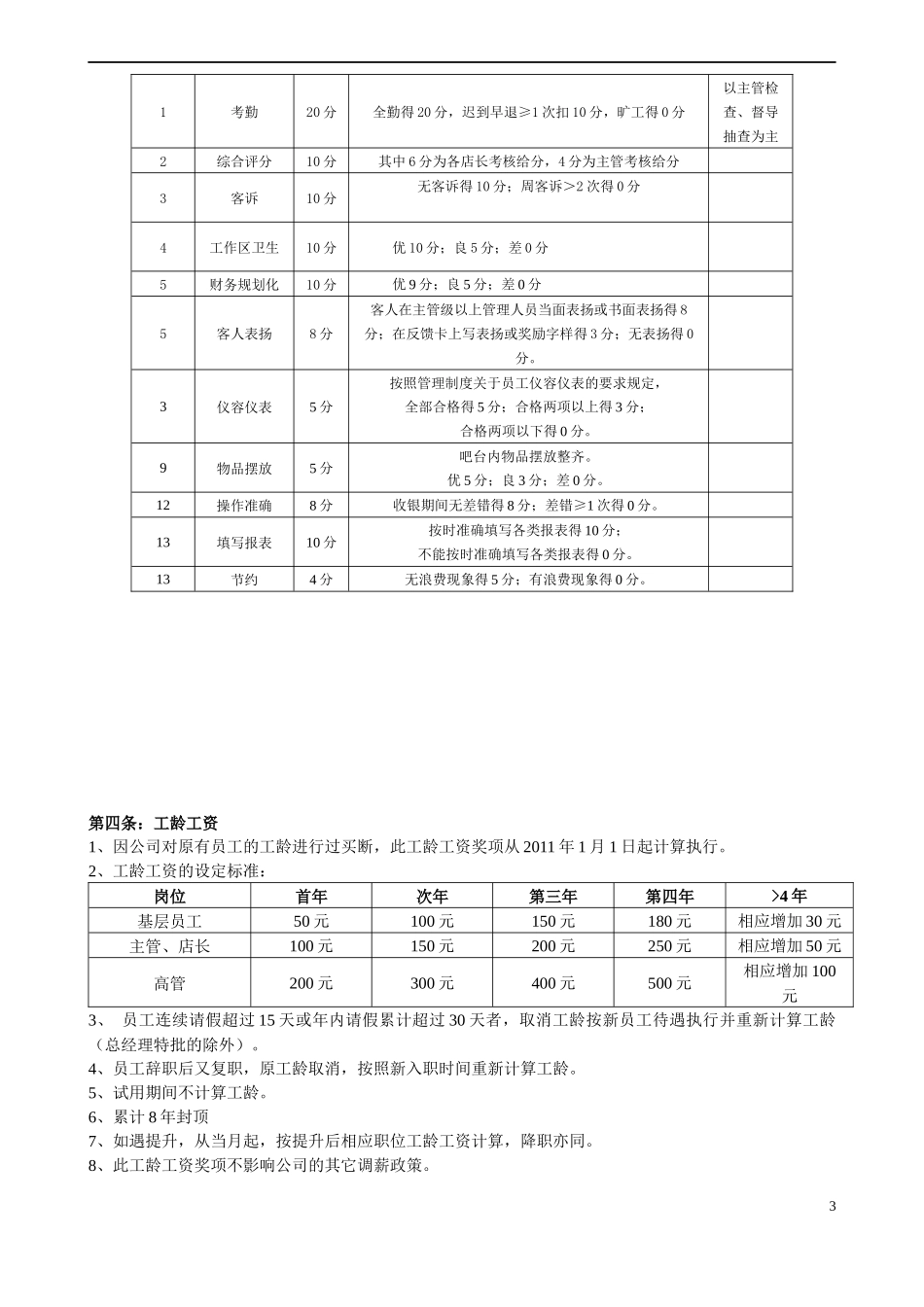 | 1 | 考勤 | 20 分 | 全勤得 20 分，迟到早退≥1 次扣 10 分，旷工得 0 分 | 以主管检查、督导抽查为主 |
|---|---|---|---|---|
| 2 | 综合评分 | 10 分 | 其中 6 分为各店长考核给分，4 分为主管考核给分 | |
| 3 | 客诉 | 10 分 | 无客诉得 10 分；周客诉＞2 次得 0 分 | |
| 4 | 工作区卫生 | 10 分 | 优 10 分；良 5 分；差 0 分 | |
| 5 | 财务规划化 | 10 分 | 优 9 分；良 5 分；差 0 分 | |
| 5 | 客人表扬 | 8 分 | 客人在主管级以上管理人员当面表扬或书面表扬得 8 分；在反馈卡上写表扬或奖励字样得 3 分；无表扬得 0 分。 | |
| 3 | 仪容仪表 | 5 分 | 按照管理制度关于员工仪容仪表的要求规定，全部合格得 5 分；合格两项以上得 3 分；合格两项以下得 0 分。 | |
| 9 | 物品摆放 | 5 分 | 吧台内物品摆放整齐。优 5 分；良 3 分；差 0 分。 | |
| 12 | 操作准确 | 8 分 | 收银期间无差错得 8 分；差错≥1 次得 0 分。 | |
| 13 | 填写报表 | 10 分 | 按时准确填写各类报表得 10 分；不能按时准确填写各类报表得 0 分。 | |
| 13 | 节约 | 4 分 | 无浪费现象得 5 分；有浪费现象得 0 分。 | |

第四条：工龄工资
1、因公司对原有员工的工龄进行过买断，此工龄工资奖项从 2011 年 1 月 1 日起计算执行。
2、工龄工资的设定标准：

| 岗位 | 首年 | 次年 | 第三年 | 第四年 | >4 年 |
|---|---|---|---|---|---|
| 基层员工 | 50 元 | 100 元 | 150 元 | 180 元 | 相应增加 30 元 |
| 主管、店长 | 100 元 | 150 元 | 200 元 | 250 元 | 相应增加 50 元 |
| 高管 | 200 元 | 300 元 | 400 元 | 500 元 | 相应增加 100 元 |

3、 员工连续请假超过 15 天或年内请假累计超过 30 天者，取消工龄按新员工待遇执行并重新计算工龄（总经理特批的除外）。
4、员工辞职后又复职，原工龄取消，按照新入职时间重新计算工龄。
5、试用期间不计算工龄。
6、累计 8 年封顶
7、如遇提升，从当月起，按提升后相应职位工龄工资计算，降职亦同。
8、此工龄工资奖项不影响公司的其它调薪政策。

3